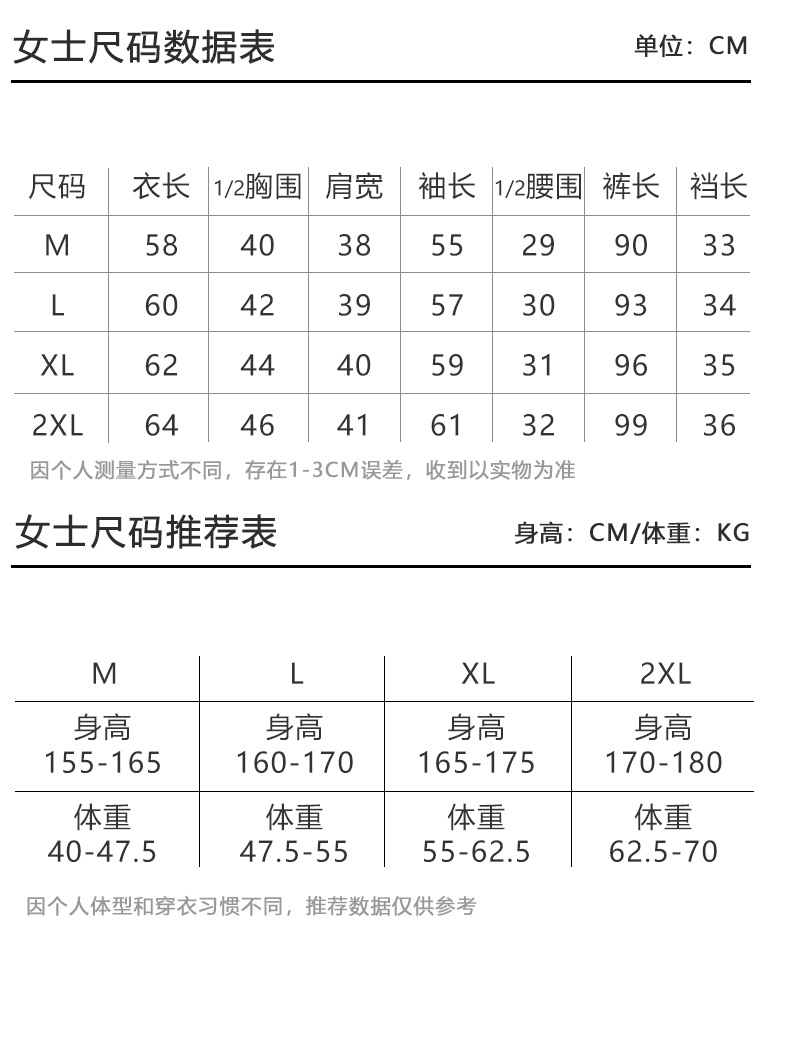 女士尺码数据表

单位：CM

| 尺码 | 衣长 | 1/2胸围 | 肩宽 | 袖长 | 1/2腰围 | 裤长 | 裆长 |
|---|---|---|---|---|---|---|---|
| M | 58 | 40 | 38 | 55 | 29 | 90 | 33 |
| L | 60 | 42 | 39 | 57 | 30 | 93 | 34 |
| XL | 62 | 44 | 40 | 59 | 31 | 96 | 35 |
| 2XL | 64 | 46 | 41 | 61 | 32 | 99 | 36 |

因个人测量方式不同，存在1-3CM误差，收到以实物为准

女士尺码推荐表

身高：CM/体重：KG

| M | L | XL | 2XL |
|---|---|---|---|
| 身高 155-165 | 身高 160-170 | 身高 165-175 | 身高 170-180 |
| 体重 40-47.5 | 体重 47.5-55 | 体重 55-62.5 | 体重 62.5-70 |

因个人体型和穿衣习惯不同，推荐数据仅供参考